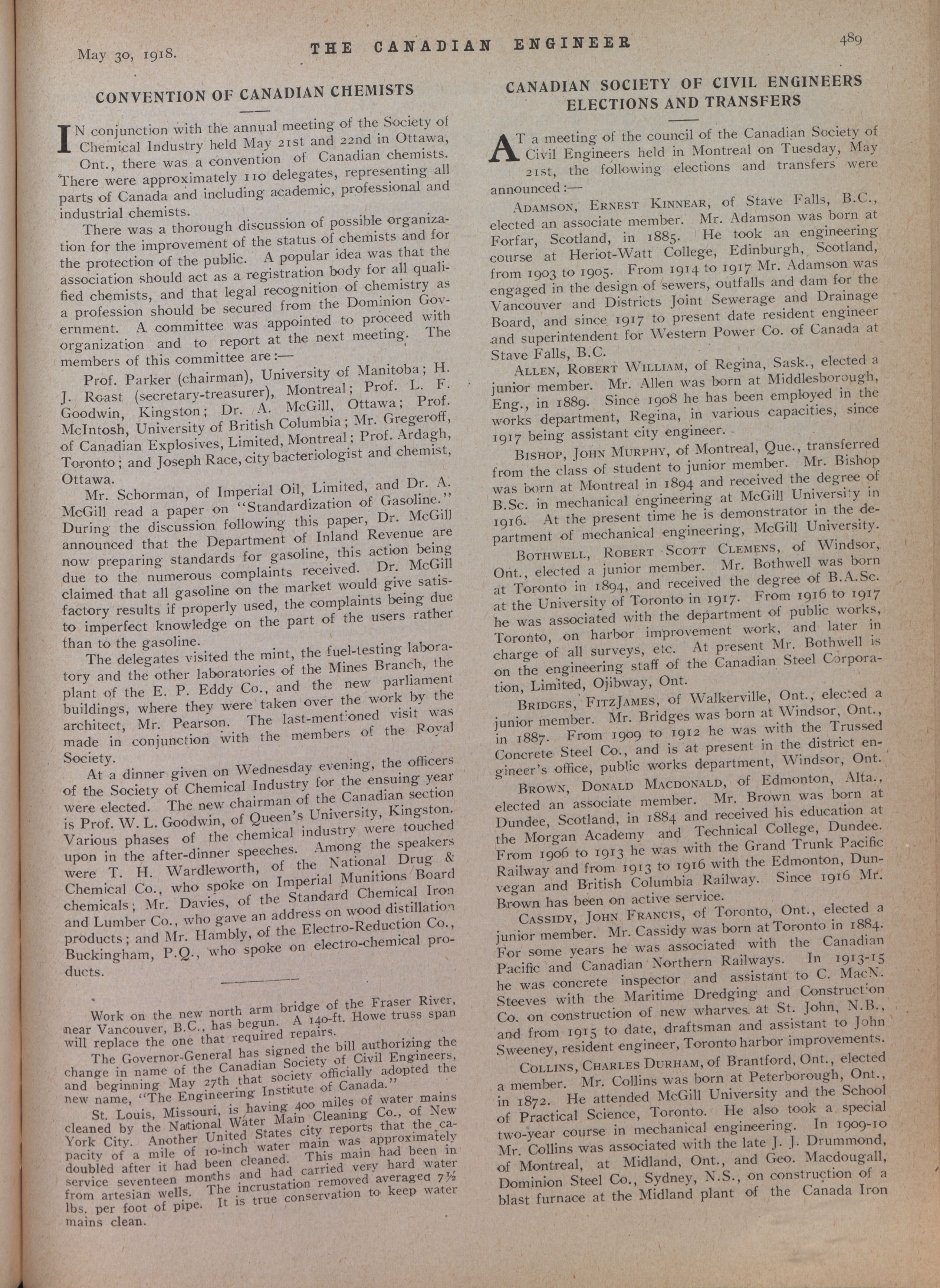 May 30, 1918. THE CANADIAN ENGINEER 489

CONVENTION OF CANADIAN CHEMISTS

IN conjunction with the annual meeting of the Society of Chemical Industry held May 21st and 22nd in Ottawa, Ont., there was a convention of Canadian chemists. There were approximately 110 delegates, representing all parts of Canada and including academic, professional and industrial chemists.

There was a thorough discussion of possible organization for the improvement of the status of chemists and for the protection of the public. A popular idea was that the association should act as a registration body for all qualified chemists, and that legal recognition of chemistry as a profession should be secured from the Dominion Government. A committee was appointed to proceed with organization and to report at the next meeting. The members of this committee are:—

Prof. Parker (chairman), University of Manitoba; H. J. Roast (secretary-treasurer), Montreal; Prof. L. F. Goodwin, Kingston; Dr. A. McGill, Ottawa; Prof. McIntosh, University of British Columbia; Mr. Gregeroff, of Canadian Explosives, Limited, Montreal; Prof. Ardagh, Toronto; and Joseph Race, city bacteriologist and chemist, Ottawa.

Mr. Schorman, of Imperial Oil, Limited, and Dr. A. McGill read a paper on "Standardization of Gasoline." During the discussion following this paper, Dr. McGill announced that the Department of Inland Revenue are now preparing standards for gasoline, this action being due to the numerous complaints received. Dr. McGill claimed that all gasoline on the market would give satisfactory results if properly used, the complaints being due to imperfect knowledge on the part of the users rather than to the gasoline.

The delegates visited the mint, the fuel-testing laboratory and the other laboratories of the Mines Branch, the plant of the E. P. Eddy Co., and the new parliament buildings, where they were taken over the work by the architect, Mr. Pearson. The last-mentioned visit was made in conjunction with the members of the Royal Society.

At a dinner given on Wednesday evening, the officers of the Society of Chemical Industry for the ensuing year were elected. The new chairman of the Canadian section is Prof. W. L. Goodwin, of Queen's University, Kingston. Various phases of the chemical industry were touched upon in the after-dinner speeches. Among the speakers were T. H. Wardleworth, of the National Drug & Chemical Co., who spoke on Imperial Munitions Board chemicals; Mr. Davies, of the Standard Chemical Iron and Lumber Co., who gave an address on wood distillation products; and Mr. Hambly, of the Electro-Reduction Co., Buckingham, P.Q., who spoke on electro-chemical products.

Work on the new north arm bridge of the Fraser River, near Vancouver, B.C., has begun. A 140-ft. Howe truss span will replace the one that required repairs.

The Governor-General has signed the bill authorizing the change in name of the Canadian Society of Civil Engineers, and beginning May 27th that society officially adopted the new name, "The Engineering Institute of Canada."

St. Louis, Missouri, is having 400 miles of water mains cleaned by the National Water Main Cleaning Co., of New York City. Another United States city reports that the capacity of a mile of 10-inch water main was approximately doubled after it had been cleaned. This main had been in service seventeen months and had carried very hard water from artesian wells. The incrustation removed averaged 7½ lbs. per foot of pipe. It is true conservation to keep water mains clean.

CANADIAN SOCIETY OF CIVIL ENGINEERS ELECTIONS AND TRANSFERS

AT a meeting of the council of the Canadian Society of Civil Engineers held in Montreal on Tuesday, May 21st, the following elections and transfers were announced:—

ADAMSON, ERNEST KINNEAR, of Stave Falls, B.C., elected an associate member. Mr. Adamson was born at Forfar, Scotland, in 1885. He took an engineering course at Heriot-Watt College, Edinburgh, Scotland, from 1903 to 1905. From 1914 to 1917 Mr. Adamson was engaged in the design of sewers, outfalls and dam for the Vancouver and Districts Joint Sewerage and Drainage Board, and since 1917 to present date resident engineer and superintendent for Western Power Co. of Canada at Stave Falls, B.C.

ALLEN, ROBERT WILLIAM, of Regina, Sask., elected a junior member. Mr. Allen was born at Middlesborough, Eng., in 1889. Since 1908 he has been employed in the works department, Regina, in various capacities, since 1917 being assistant city engineer.

BISHOP, JOHN MURPHY, of Montreal, Que., transferred from the class of student to junior member. Mr. Bishop was born at Montreal in 1894 and received the degree of B.Sc. in mechanical engineering at McGill University in 1916. At the present time he is demonstrator in the department of mechanical engineering, McGill University.

BOTHWELL, ROBERT SCOTT CLEMENS, of Windsor, Ont., elected a junior member. Mr. Bothwell was born at Toronto in 1894, and received the degree of B.A.Sc. at the University of Toronto in 1917. From 1916 to 1917 he was associated with the department of public works, Toronto, on harbor improvement work, and later in charge of all surveys, etc. At present Mr. Bothwell is on the engineering staff of the Canadian Steel Corporation, Limited, Ojibway, Ont.

BRIDGES, FITZJAMES, of Walkerville, Ont., elected a junior member. Mr. Bridges was born at Windsor, Ont., in 1887. From 1909 to 1912 he was with the Trussed Concrete Steel Co., and is at present in the district engineer's office, public works department, Windsor, Ont.

BROWN, DONALD MACDONALD, of Edmonton, Alta., elected an associate member. Mr. Brown was born at Dundee, Scotland, in 1884 and received his education at the Morgan Academy and Technical College, Dundee. From 1906 to 1913 he was with the Grand Trunk Pacific Railway and from 1913 to 1916 with the Edmonton, Dunvegan and British Columbia Railway. Since 1916 Mr. Brown has been on active service.

CASSIDY, JOHN FRANCIS, of Toronto, Ont., elected a junior member. Mr. Cassidy was born at Toronto in 1884. For some years he was associated with the Canadian Pacific and Canadian Northern Railways. In 1913-15 he was concrete inspector and assistant to C. MacN. Steeves with the Maritime Dredging and Construction Co. on construction of new wharves at St. John, N.B., and from 1915 to date, draftsman and assistant to John Sweeney, resident engineer, Toronto harbor improvements.

COLLINS, CHARLES DURHAM, of Brantford, Ont., elected a member. Mr. Collins was born at Peterborough, Ont., in 1872. He attended McGill University and the School of Practical Science, Toronto. He also took a special two-year course in mechanical engineering. In 1909-10 Mr. Collins was associated with the late J. J. Drummond, of Montreal, at Midland, Ont., and Geo. Macdougall, Dominion Steel Co., Sydney, N.S., on construction of a blast furnace at the Midland plant of the Canada Iron